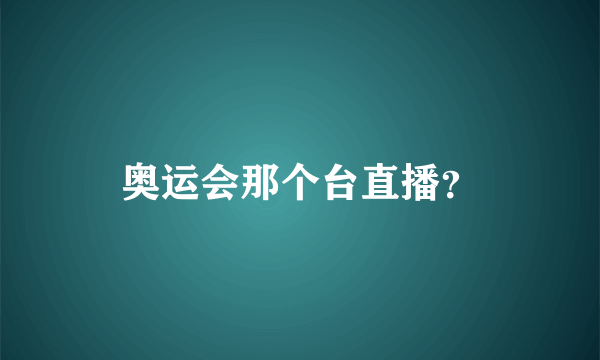 奥运会那个台直播?